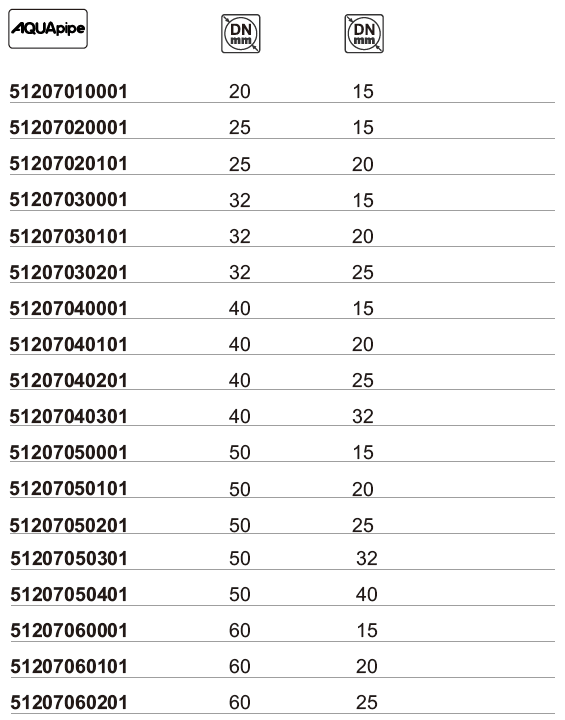 | AQUApipe | DN mm | DN mm |
|---|---|---|
| 51207010001 | 20 | 15 |
| 51207020001 | 25 | 15 |
| 51207020101 | 25 | 20 |
| 51207030001 | 32 | 15 |
| 51207030101 | 32 | 20 |
| 51207030201 | 32 | 25 |
| 51207040001 | 40 | 15 |
| 51207040101 | 40 | 20 |
| 51207040201 | 40 | 25 |
| 51207040301 | 40 | 32 |
| 51207050001 | 50 | 15 |
| 51207050101 | 50 | 20 |
| 51207050201 | 50 | 25 |
| 51207050301 | 50 | 32 |
| 51207050401 | 50 | 40 |
| 51207060001 | 60 | 15 |
| 51207060101 | 60 | 20 |
| 51207060201 | 60 | 25 |